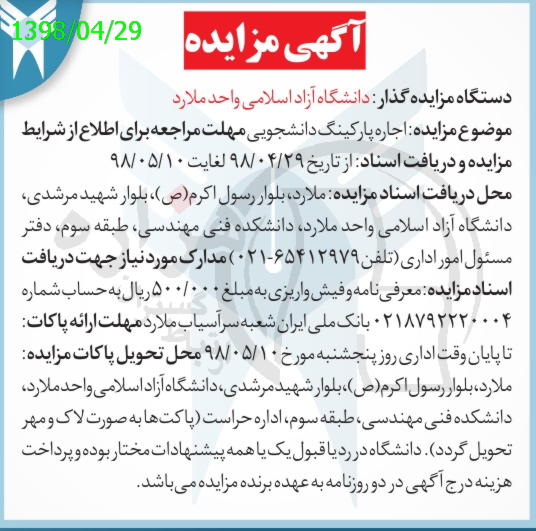 1398/04/29

آگهی مزایده

دستگاه مزایده گذار: دانشگاه آزاد اسلامی واحد ملارد
موضوع مزایده: اجاره پارکینگ دانشجویی مهلت مراجعه برای اطلاع از شرایط مزایده و دریافت اسناد: از تاریخ ۹۸/۰۴/۲۹ لغایت ۹۸/۰۵/۱۰
محل دریافت اسناد مزایده: ملارد، بلوار رسول اکرم(ص)، بلوار شهید مرشدی، دانشگاه آزاد اسلامی واحد ملارد، دانشکده فنی مهندسی، طبقه سوم، دفتر مسئول امور اداری (تلفن ۶۵۴۱۲۹۷۹-۰۲۱) مدارک مورد نیاز جهت دریافت اسناد مزایده: معرفی نامه و فیش واریزی به مبلغ ۵۰۰/۰۰۰ ریال به حساب شماره ۰۲۱۸۷۹۲۲۲۰۰۰۴ بانک ملی ایران شعبه سرآسیاب ملارد مهلت ارائه پاکات: تا پایان وقت اداری روز پنجشنبه مورخ ۹۸/۰۵/۱۰ محل تحویل پاکات مزایده: ملارد، بلوار رسول اکرم(ص)، بلوار شهید مرشدی، دانشگاه آزاد اسلامی واحد ملارد، دانشکده فنی مهندسی، طبقه سوم، اداره حراست (پاکت ها به صورت لاک و مهر تحویل گردد). دانشگاه در رد یا قبول یک یا همه پیشنهادات مختار بوده و پرداخت هزینه درج آگهی در دو روزنامه به عهده برنده مزایده می باشد.